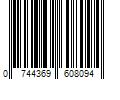 0 744369 608094